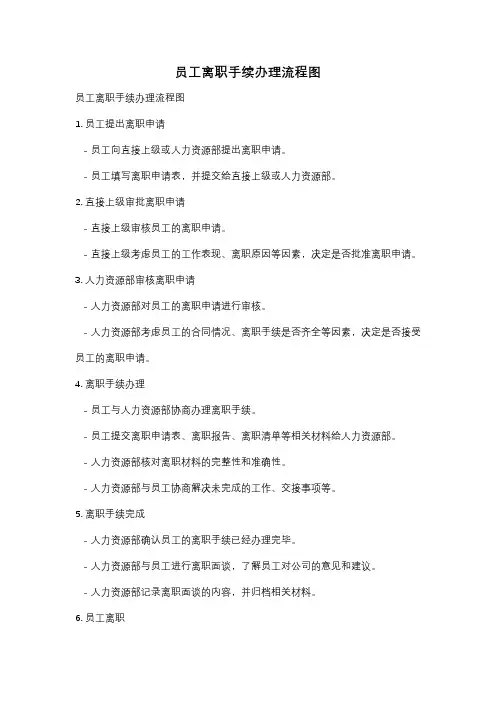 员工离职手续办理流程图

员工离职手续办理流程图

1. 员工提出离职申请

- 员工向直接上级或人力资源部提出离职申请。

- 员工填写离职申请表，并提交给直接上级或人力资源部。

2. 直接上级审批离职申请

- 直接上级审核员工的离职申请。

- 直接上级考虑员工的工作表现、离职原因等因素，决定是否批准离职申请。

3. 人力资源部审核离职申请

- 人力资源部对员工的离职申请进行审核。

- 人力资源部考虑员工的合同情况、离职手续是否齐全等因素，决定是否接受员工的离职申请。

4. 离职手续办理

- 员工与人力资源部协商办理离职手续。

- 员工提交离职申请表、离职报告、离职清单等相关材料给人力资源部。

- 人力资源部核对离职材料的完整性和准确性。

- 人力资源部与员工协商解决未完成的工作、交接事项等。

5. 离职手续完成

- 人力资源部确认员工的离职手续已经办理完毕。

- 人力资源部与员工进行离职面谈，了解员工对公司的意见和建议。

- 人力资源部记录离职面谈的内容，并归档相关材料。

6. 员工离职